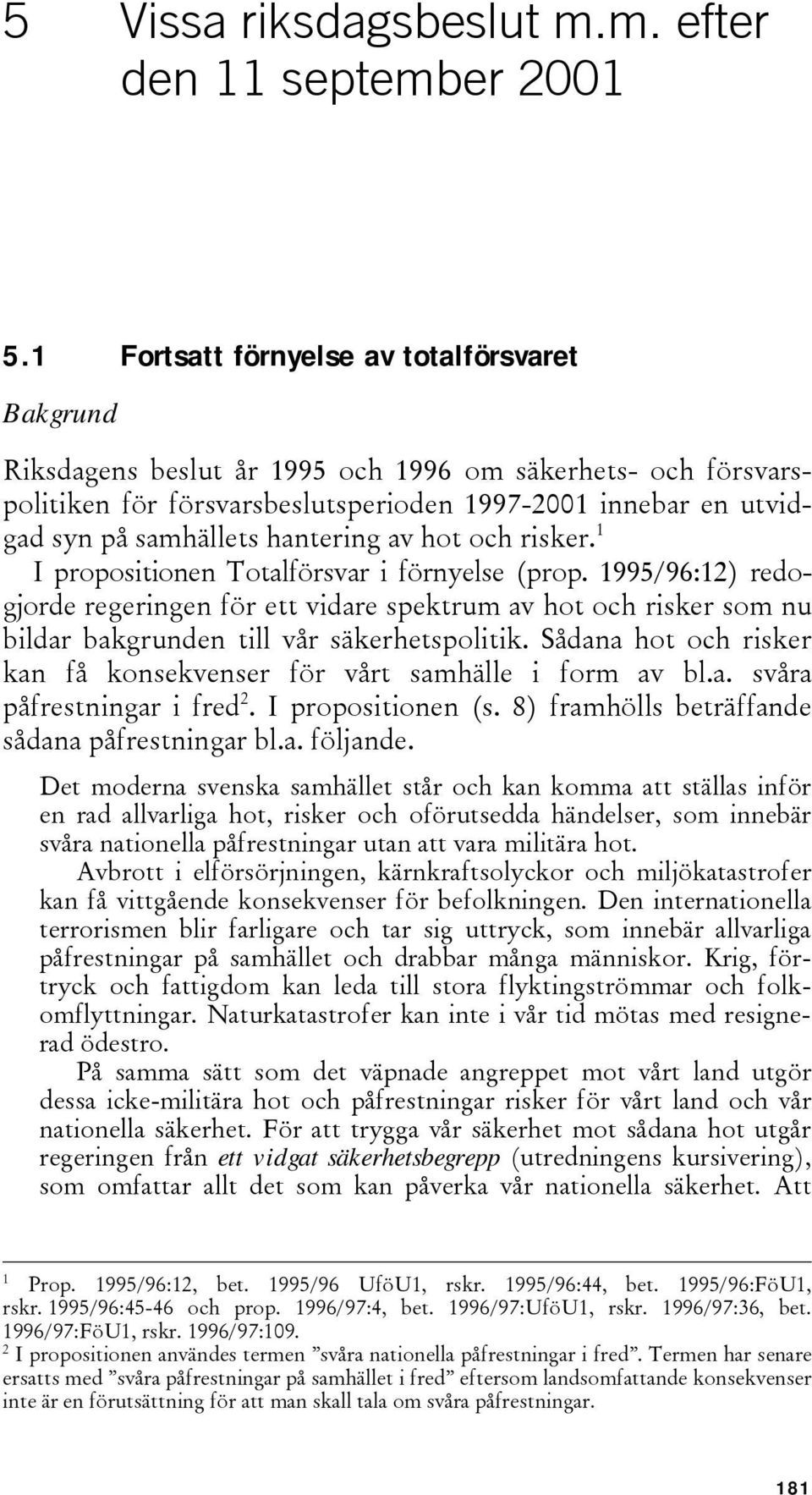 5 Vissa riksdagsbeslut m.m. efter den 11 september 2001

5.1 Fortsatt förnyelse av totalförsvaret

Bakgrund

Riksdagens beslut år 1995 och 1996 om säkerhets- och försvarspolitiken för försvarsbeslutsperioden 1997-2001 innebar en utvidgad syn på samhällets hantering av hot och risker.$^1$ I propositionen Totalförsvar i förnyelse (prop. 1995/96:12) redogjorde regeringen för ett vidare spektrum av hot och risker som nu bildar bakgrunden till vår säkerhetspolitik. Sådana hot och risker kan få konsekvenser för vårt samhälle i form av bl.a. svåra påfrestningar i fred$^2$. I propositionen (s. 8) framhölls beträffande sådana påfrestningar bl.a. följande.

Det moderna svenska samhället står och kan komma att ställas inför en rad allvarliga hot, risker och oförutsedda händelser, som innebär svåra nationella påfrestningar utan att vara militära hot.

Avbrott i elförsörjningen, kärnkraftsolyckor och miljökatastrofer kan få vittgående konsekvenser för befolkningen. Den internationella terrorismen blir farligare och tar sig uttryck, som innebär allvarliga påfrestningar på samhället och drabbar många människor. Krig, förtryck och fattigdom kan leda till stora flyktingströmmar och folkomflyttningar. Naturkatastrofer kan inte i vår tid mötas med resignerad ödestro.

På samma sätt som det väpnade angreppet mot vårt land utgör dessa icke-militära hot och påfrestningar risker för vårt land och vår nationella säkerhet. För att trygga vår säkerhet mot sådana hot utgår regeringen från ett vidgat säkerhetsbegrepp (utredningens kursivering), som omfattar allt det som kan påverka vår nationella säkerhet. Att

$^1$ Prop. 1995/96:12, bet. 1995/96 UföU1, rskr. 1995/96:44, bet. 1995/96:FöU1, rskr. 1995/96:45-46 och prop. 1996/97:4, bet. 1996/97:UföU1, rskr. 1996/97:36, bet. 1996/97:FöU1, rskr. 1996/97:109.
$^2$ I propositionen användes termen ”svåra nationella påfrestningar i fred”. Termen har senare ersatts med ”svåra påfrestningar på samhället i fred” eftersom landsomfattande konsekvenser inte är en förutsättning för att man skall tala om svåra påfrestningar.

181